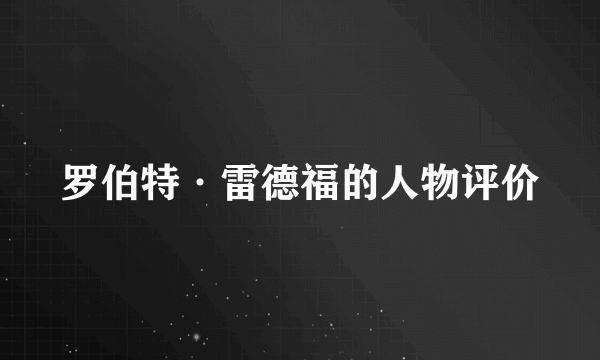 罗伯特·雷德福的人物评价